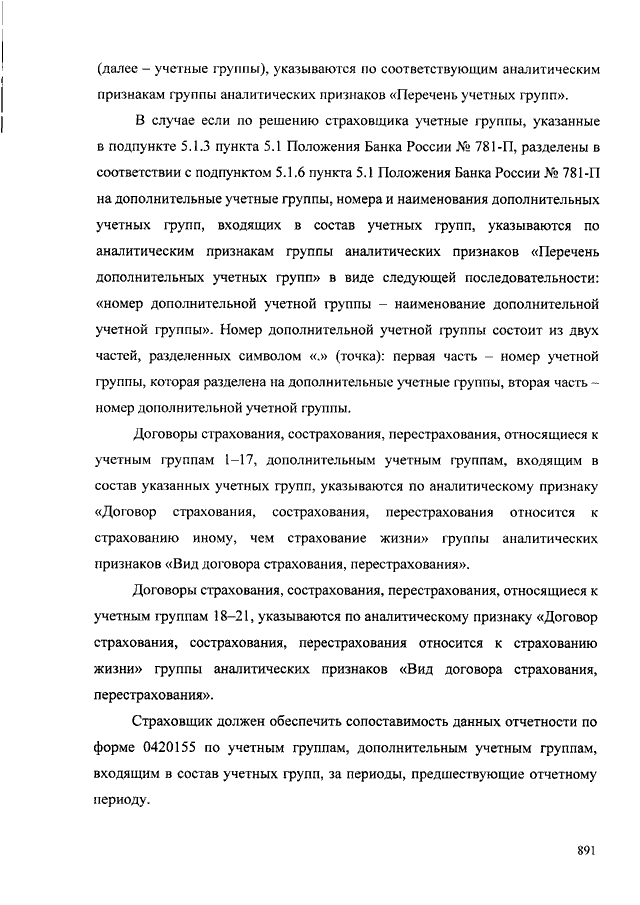 (далее – учетные группы), указываются по соответствующим аналитическим признакам группы аналитических признаков «Перечень учетных групп».

В случае если по решению страховщика учетные группы, указанные в подпункте 5.1.3 пункта 5.1 Положения Банка России № 781-П, разделены в соответствии с подпунктом 5.1.6 пункта 5.1 Положения Банка России № 781-П на дополнительные учетные группы, номера и наименования дополнительных учетных групп, входящих в состав учетных групп, указываются по аналитическим признакам группы аналитических признаков «Перечень дополнительных учетных групп» в виде следующей последовательности: «номер дополнительной учетной группы – наименование дополнительной учетной группы». Номер дополнительной учетной группы состоит из двух частей, разделенных символом «.» (точка): первая часть – номер учетной группы, которая разделена на дополнительные учетные группы, вторая часть – номер дополнительной учетной группы.

Договоры страхования, сострахования, перестрахования, относящиеся к учетным группам 1–17, дополнительным учетным группам, входящим в состав указанных учетных групп, указываются по аналитическому признаку «Договор страхования, сострахования, перестрахования относится к страхованию иному, чем страхование жизни» группы аналитических признаков «Вид договора страхования, перестрахования».

Договоры страхования, сострахования, перестрахования, относящиеся к учетным группам 18–21, указываются по аналитическому признаку «Договор страхования, сострахования, перестрахования относится к страхованию жизни» группы аналитических признаков «Вид договора страхования, перестрахования».

Страховщик должен обеспечить сопоставимость данных отчетности по форме 0420155 по учетным группам, дополнительным учетным группам, входящим в состав учетных групп, за периоды, предшествующие отчетному периоду.

891